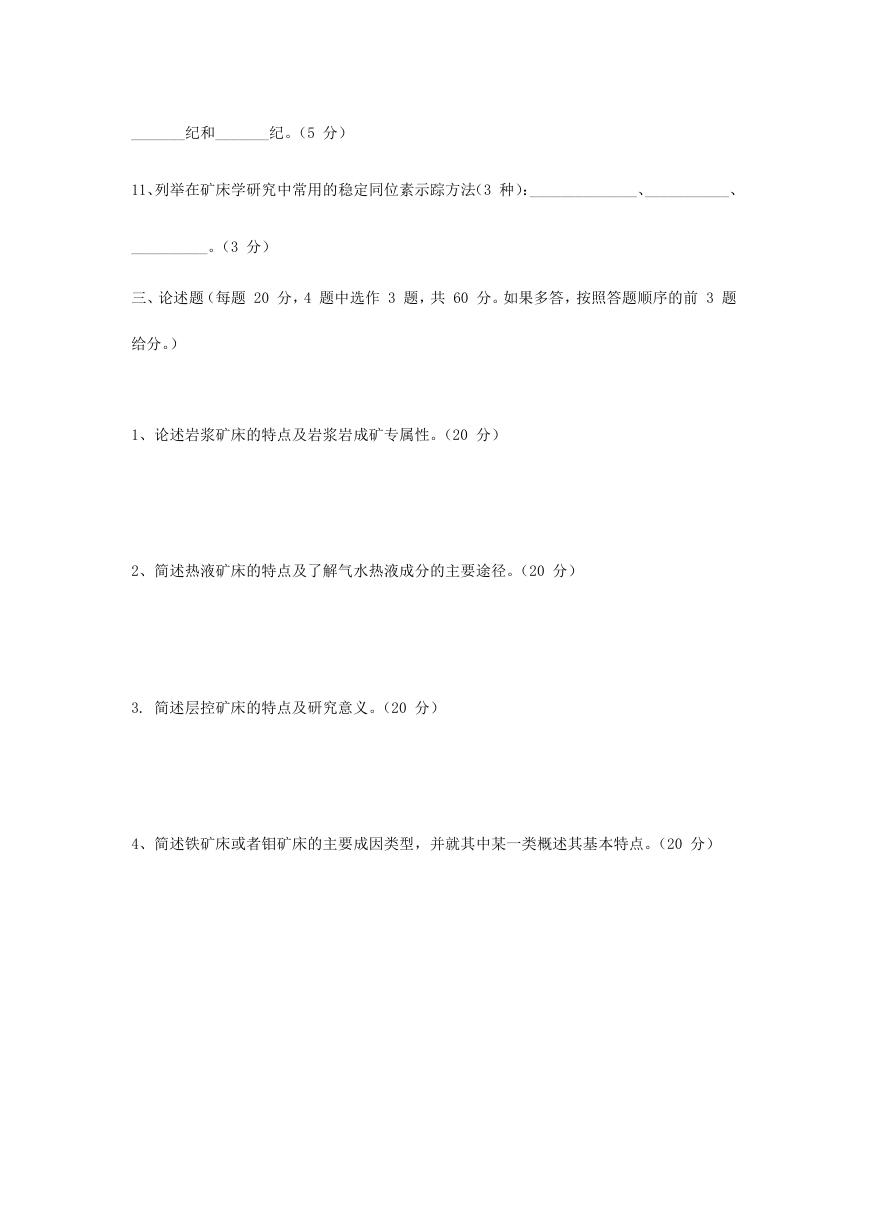 _______纪和_______纪。（5 分）

11、列举在矿床学研究中常用的稳定同位素示踪方法(3 种)：______________、___________、__________。（3 分）

三、论述题（每题 20 分，4 题中选作 3 题，共 60 分。如果多答，按照答题顺序的前 3 题给分。）

1、论述岩浆矿床的特点及岩浆岩成矿专属性。（20 分）

2、简述热液矿床的特点及了解气水热液成分的主要途径。（20 分）

3. 简述层控矿床的特点及研究意义。（20 分）

4、简述铁矿床或者钼矿床的主要成因类型，并就其中某一类概述其基本特点。（20 分）